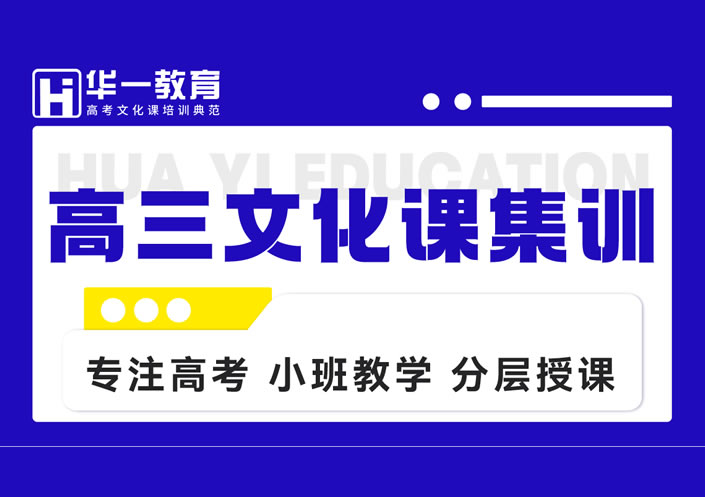 华一教育
高考文化课培训典范

HUA YI EDUCATION

高三文化课集训

专注高考 小班教学 分层授课